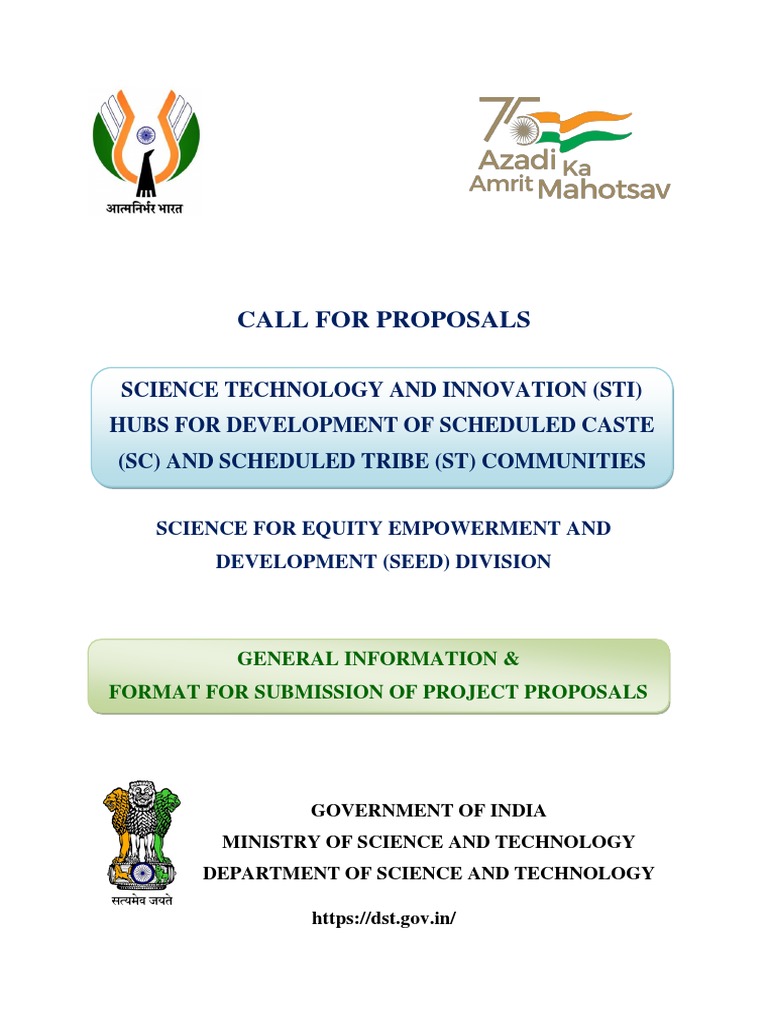 आत्मनिर्भर भारत

75 Azadi Ka Amrit Mahotsav

CALL FOR PROPOSALS

SCIENCE TECHNOLOGY AND INNOVATION (STI) HUBS FOR DEVELOPMENT OF SCHEDULED CASTE (SC) AND SCHEDULED TRIBE (ST) COMMUNITIES

SCIENCE FOR EQUITY EMPOWERMENT AND DEVELOPMENT (SEED) DIVISION

GENERAL INFORMATION &
FORMAT FOR SUBMISSION OF PROJECT PROPOSALS

सत्यमेव जयते

GOVERNMENT OF INDIA
MINISTRY OF SCIENCE AND TECHNOLOGY
DEPARTMENT OF SCIENCE AND TECHNOLOGY

https://dst.gov.in/